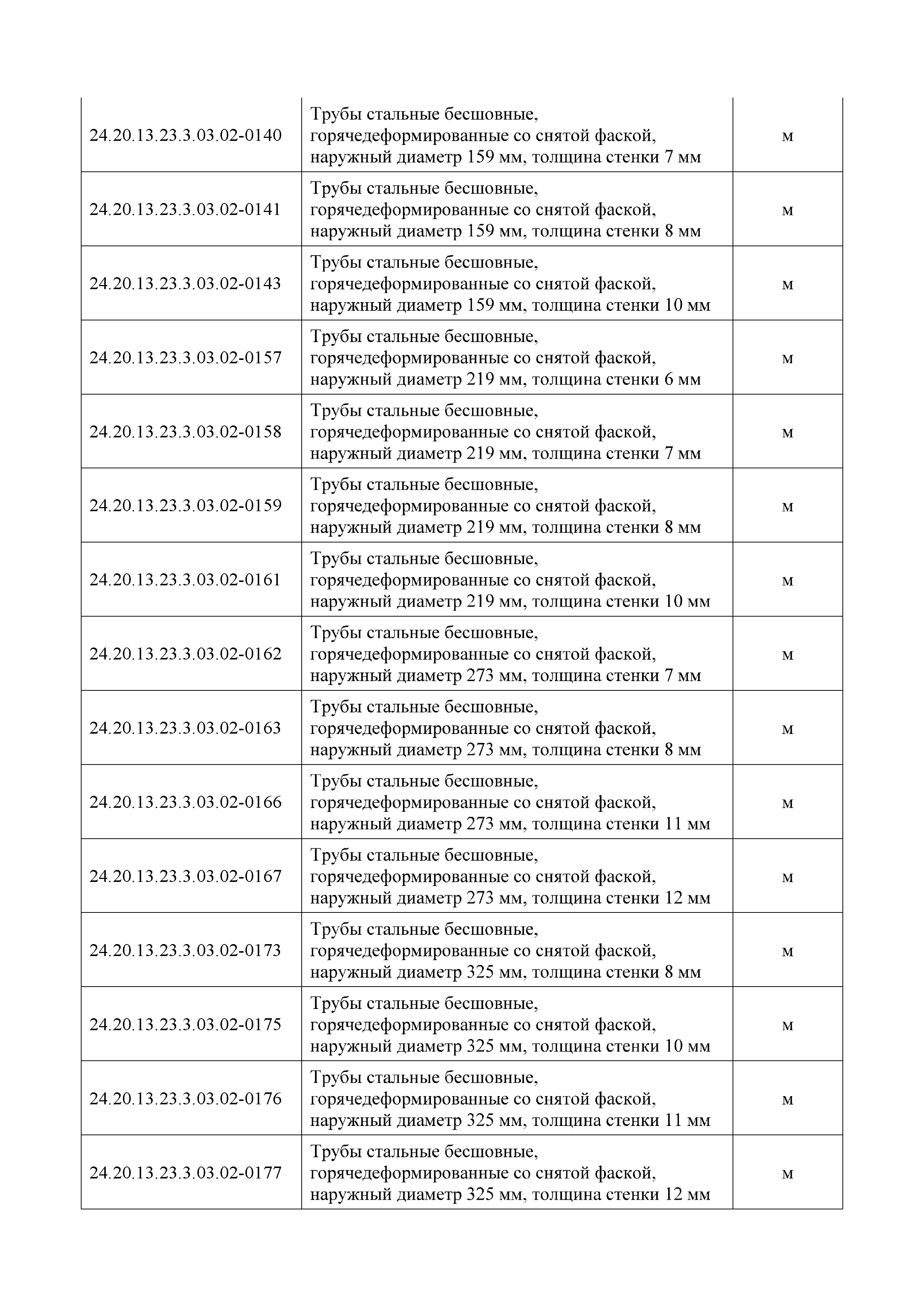 | | | |
|---|---|---|
| 24.20.13.23.3.03.02-0140 | Трубы стальные бесшовные, горячедеформированные со снятой фаской, наружный диаметр 159 мм, толщина стенки 7 мм | м |
| 24.20.13.23.3.03.02-0141 | Трубы стальные бесшовные, горячедеформированные со снятой фаской, наружный диаметр 159 мм, толщина стенки 8 мм | м |
| 24.20.13.23.3.03.02-0143 | Трубы стальные бесшовные, горячедеформированные со снятой фаской, наружный диаметр 159 мм, толщина стенки 10 мм | м |
| 24.20.13.23.3.03.02-0157 | Трубы стальные бесшовные, горячедеформированные со снятой фаской, наружный диаметр 219 мм, толщина стенки 6 мм | м |
| 24.20.13.23.3.03.02-0158 | Трубы стальные бесшовные, горячедеформированные со снятой фаской, наружный диаметр 219 мм, толщина стенки 7 мм | м |
| 24.20.13.23.3.03.02-0159 | Трубы стальные бесшовные, горячедеформированные со снятой фаской, наружный диаметр 219 мм, толщина стенки 8 мм | м |
| 24.20.13.23.3.03.02-0161 | Трубы стальные бесшовные, горячедеформированные со снятой фаской, наружный диаметр 219 мм, толщина стенки 10 мм | м |
| 24.20.13.23.3.03.02-0162 | Трубы стальные бесшовные, горячедеформированные со снятой фаской, наружный диаметр 273 мм, толщина стенки 7 мм | м |
| 24.20.13.23.3.03.02-0163 | Трубы стальные бесшовные, горячедеформированные со снятой фаской, наружный диаметр 273 мм, толщина стенки 8 мм | м |
| 24.20.13.23.3.03.02-0166 | Трубы стальные бесшовные, горячедеформированные со снятой фаской, наружный диаметр 273 мм, толщина стенки 11 мм | м |
| 24.20.13.23.3.03.02-0167 | Трубы стальные бесшовные, горячедеформированные со снятой фаской, наружный диаметр 273 мм, толщина стенки 12 мм | м |
| 24.20.13.23.3.03.02-0173 | Трубы стальные бесшовные, горячедеформированные со снятой фаской, наружный диаметр 325 мм, толщина стенки 8 мм | м |
| 24.20.13.23.3.03.02-0175 | Трубы стальные бесшовные, горячедеформированные со снятой фаской, наружный диаметр 325 мм, толщина стенки 10 мм | м |
| 24.20.13.23.3.03.02-0176 | Трубы стальные бесшовные, горячедеформированные со снятой фаской, наружный диаметр 325 мм, толщина стенки 11 мм | м |
| 24.20.13.23.3.03.02-0177 | Трубы стальные бесшовные, горячедеформированные со снятой фаской, наружный диаметр 325 мм, толщина стенки 12 мм | м |